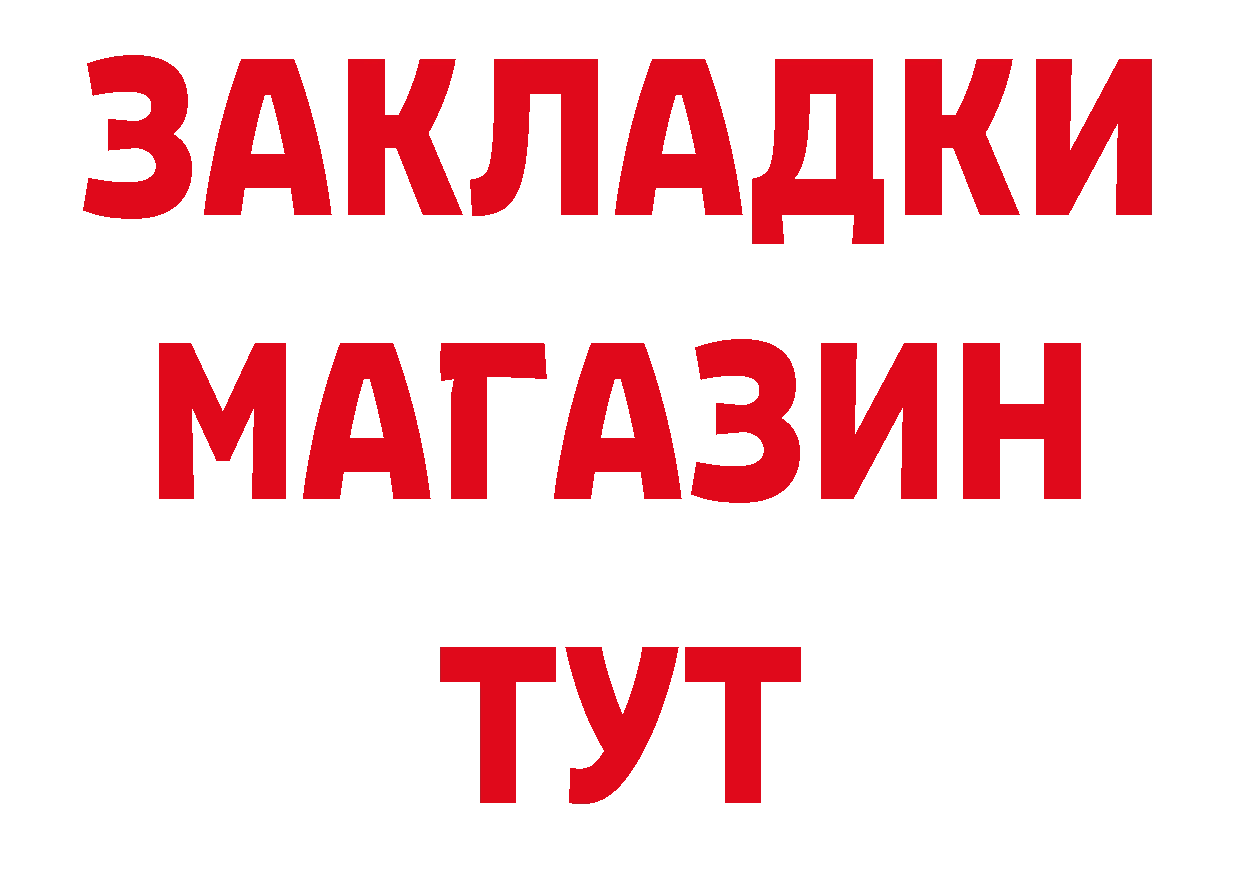 ЗАКЛАДКИ
МАГАЗИН
ТУТ